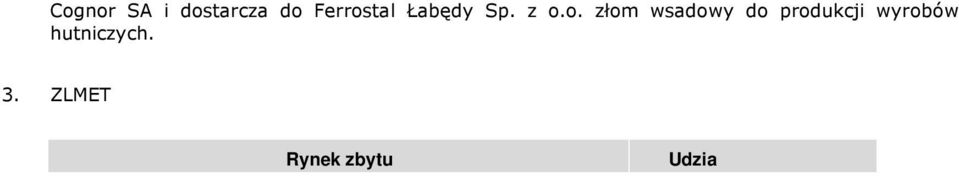 Cognor SA i dostarcza do Ferrostal Łabędy Sp. z o.o. złom wsadowy do produkcji wyrobów hutniczych.

3. ZLMET

| Rynek zbytu | Udzia |
|---|---|